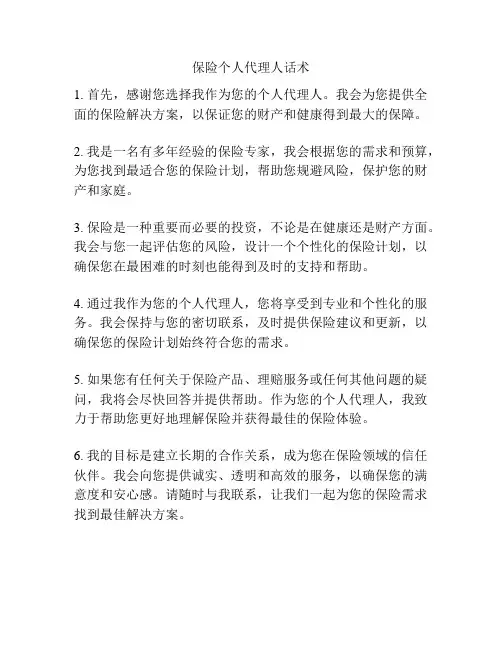 保险个人代理人话术

1. 首先，感谢您选择我作为您的个人代理人。我会为您提供全面的保险解决方案，以保证您的财产和健康得到最大的保障。

2. 我是一名有多年经验的保险专家，我会根据您的需求和预算，为您找到最适合您的保险计划，帮助您规避风险，保护您的财产和家庭。

3. 保险是一种重要而必要的投资，不论是在健康还是财产方面。我会与您一起评估您的风险，设计一个个性化的保险计划，以确保您在最困难的时刻也能得到及时的支持和帮助。

4. 通过我作为您的个人代理人，您将享受到专业和个性化的服务。我会保持与您的密切联系，及时提供保险建议和更新，以确保您的保险计划始终符合您的需求。

5. 如果您有任何关于保险产品、理赔服务或任何其他问题的疑问，我将会尽快回答并提供帮助。作为您的个人代理人，我致力于帮助您更好地理解保险并获得最佳的保险体验。

6. 我的目标是建立长期的合作关系，成为您在保险领域的信任伙伴。我会向您提供诚实、透明和高效的服务，以确保您的满意度和安心感。请随时与我联系，让我们一起为您的保险需求找到最佳解决方案。